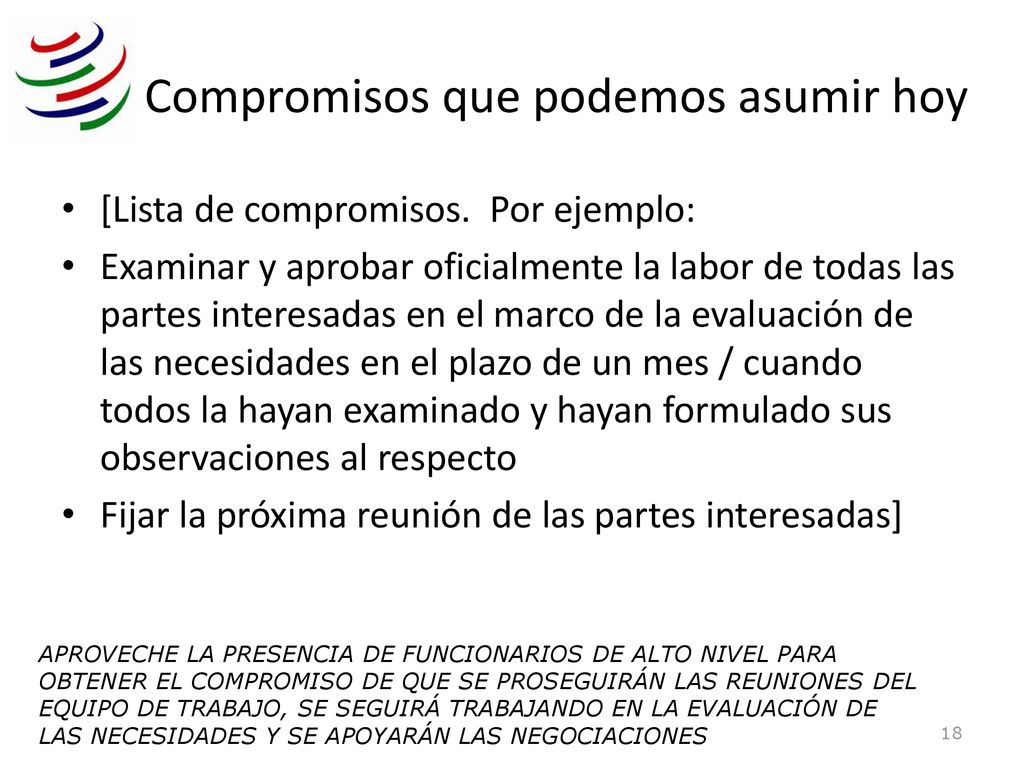 Compromisos que podemos asumir hoy

• [Lista de compromisos. Por ejemplo:
• Examinar y aprobar oficialmente la labor de todas las partes interesadas en el marco de la evaluación de las necesidades en el plazo de un mes / cuando todos la hayan examinado y hayan formulado sus observaciones al respecto
• Fijar la próxima reunión de las partes interesadas]

APROVECHE LA PRESENCIA DE FUNCIONARIOS DE ALTO NIVEL PARA OBTENER EL COMPROMISO DE QUE SE PROSEGUIRÁN LAS REUNIONES DEL EQUIPO DE TRABAJO, SE SEGUIRÁ TRABAJANDO EN LA EVALUACIÓN DE LAS NECESIDADES Y SE APOYARÁN LAS NEGOCIACIONES

18